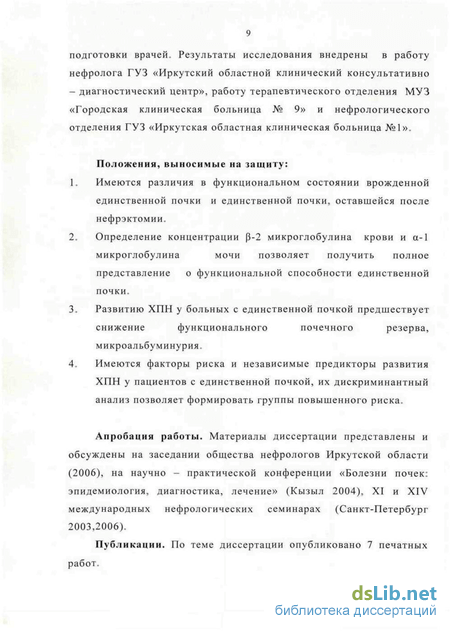 9

подготовки врачей. Результаты исследования внедрены в работу нефролога ГУЗ «Иркутский областной клинический консультативно – диагностический центр», работу терапевтического отделения МУЗ «Городская клиническая больница № 9» и нефрологического отделения ГУЗ «Иркутская областная клиническая больница №1».

Положения, выносимые на защиту:

1. Имеются различия в функциональном состоянии врожденной единственной почки и единственной почки, оставшейся после нефрэктомии.
2. Определение концентрации β-2 микроглобулина крови и α-1 микроглобулина мочи позволяет получить полное представление о функциональной способности единственной почки.
3. Развитию ХПН у больных с единственной почкой предшествует снижение функционального почечного резерва, микроальбуминурия.
4. Имеются факторы риска и независимые предикторы развития ХПН у пациентов с единственной почкой, их дискриминантный анализ позволяет формировать группы повышенного риска.

Апробация работы. Материалы диссертации представлены и обсуждены на заседании общества нефрологов Иркутской области (2006), на научно – практической конференции «Болезни почек: эпидемиология, диагностика, лечение» (Кызыл 2004), XI и XIV международных нефрологических семинарах (Санкт-Петербург 2003,2006).

Публикации. По теме диссертации опубликовано 7 печатных работ.

dsLib.net
библиотека диссертаций